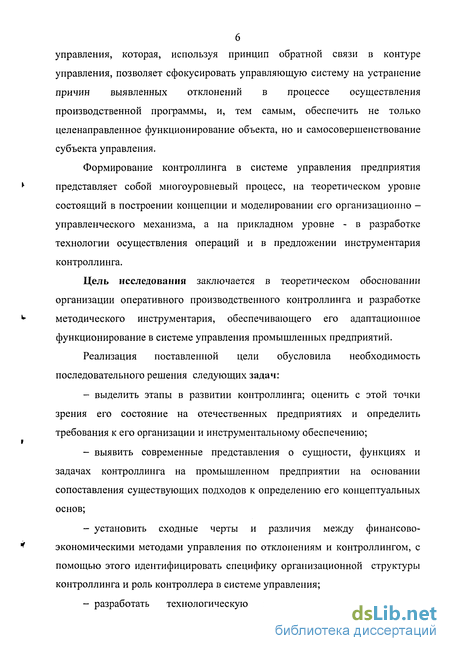 6

управления, которая, используя принцип обратной связи в контуре управления, позволяет сфокусировать управляющую систему на устранение причин выявленных отклонений в процессе осуществления производственной программы, и, тем самым, обеспечить не только целенаправленное функционирование объекта, но и самосовершенствование субъекта управления.

Формирование контроллинга в системе управления предприятия представляет собой многоуровневый процесс, на теоретическом уровне состоящий в построении концепции и моделировании его организационно – управленческого механизма, а на прикладном уровне - в разработке технологии осуществления операций и в предложении инструментария контроллинга.

Цель исследования заключается в теоретическом обосновании организации оперативного производственного контроллинга и разработке методического инструментария, обеспечивающего его адаптационное функционирование в системе управления промышленных предприятий.

Реализация поставленной цели обусловила необходимость последовательного решения следующих задач:

– выделить этапы в развитии контроллинга; оценить с этой точки зрения его состояние на отечественных предприятиях и определить требования к его организации и инструментальному обеспечению;

– выявить современные представления о сущности, функциях и задачах контроллинга на промышленном предприятии на основании сопоставления существующих подходов к определению его концептуальных основ;

– установить сходные черты и различия между финансово-экономическими методами управления по отклонениям и контроллингом, с помощью этого идентифицировать специфику организационной структуры контроллинга и роль контроллера в системе управления;

– разработать технологическую

dsLib.net
библиотека диссертаций